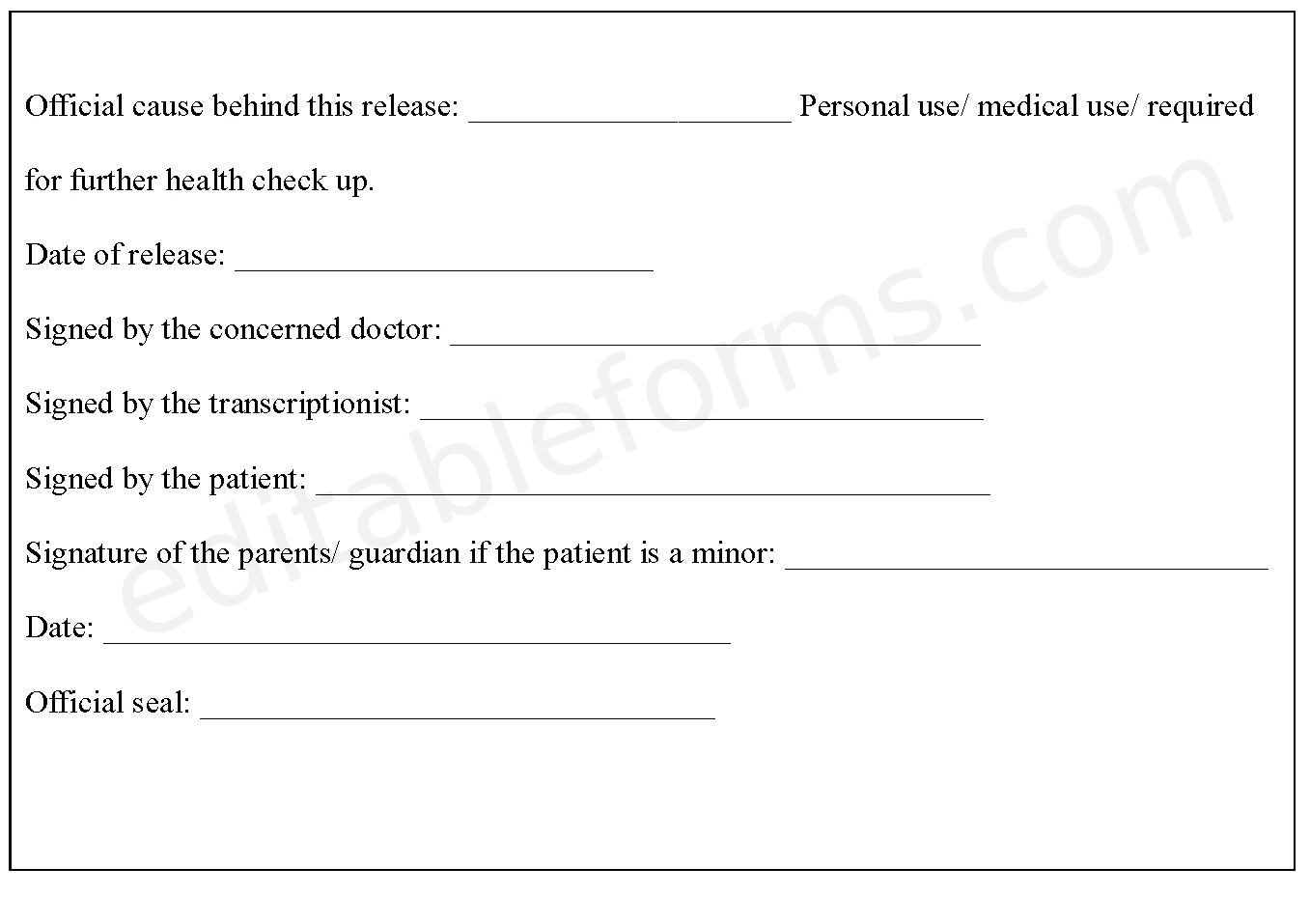 Official cause behind this release: ____________________ Personal use/ medical use/ required for further health check up.

Date of release: __________________________

Signed by the concerned doctor: _________________________________

Signed by the transcriptionist: ___________________________________

Signed by the patient: __________________________________________

Signature of the parents/ guardian if the patient is a minor: ______________________________

Date: _______________________________________

Official seal: ________________________________

editableforms.com